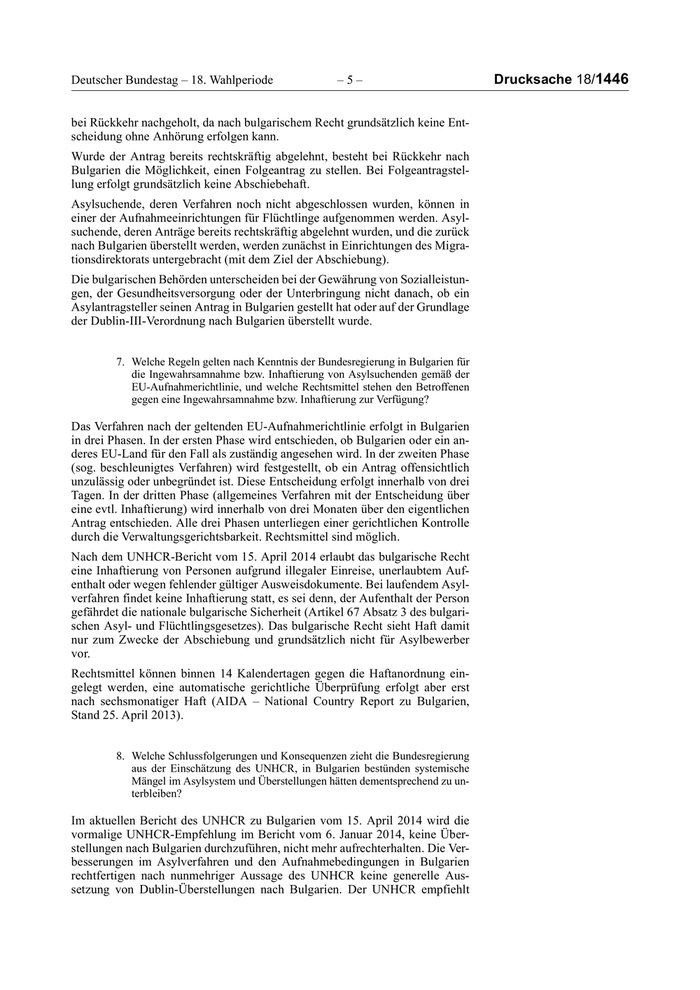 Deutscher Bundestag – 18. Wahlperiode – 5 – Drucksache 18/1446

bei Rückkehr nachgeholt, da nach bulgarischem Recht grundsätzlich keine Entscheidung ohne Anhörung erfolgen kann.

Wurde der Antrag bereits rechtskräftig abgelehnt, besteht bei Rückkehr nach Bulgarien die Möglichkeit, einen Folgeantrag zu stellen. Bei Folgeantragstellung erfolgt grundsätzlich keine Abschiebehaft.

Asylsuchende, deren Verfahren noch nicht abgeschlossen wurden, können in einer der Aufnahmeeinrichtungen für Flüchtlinge aufgenommen werden. Asylsuchende, deren Anträge bereits rechtskräftig abgelehnt wurden, und die zurück nach Bulgarien überstellt werden, werden zunächst in Einrichtungen des Migrationsdirektorats untergebracht (mit dem Ziel der Abschiebung).

Die bulgarischen Behörden unterscheiden bei der Gewährung von Sozialleistungen, der Gesundheitsversorgung oder der Unterbringung nicht danach, ob ein Asylantragsteller seinen Antrag in Bulgarien gestellt hat oder auf der Grundlage der Dublin-III-Verordnung nach Bulgarien überstellt wurde.

7. Welche Regeln gelten nach Kenntnis der Bundesregierung in Bulgarien für die Ingewahrsamnahme bzw. Inhaftierung von Asylsuchenden gemäß der EU-Aufnahmerichtlinie, und welche Rechtsmittel stehen den Betroffenen gegen eine Ingewahrsamnahme bzw. Inhaftierung zur Verfügung?

Das Verfahren nach der geltenden EU-Aufnahmerichtlinie erfolgt in Bulgarien in drei Phasen. In der ersten Phase wird entschieden, ob Bulgarien oder ein anderes EU-Land für den Fall als zuständig angesehen wird. In der zweiten Phase (sog. beschleunigtes Verfahren) wird festgestellt, ob ein Antrag offensichtlich unzulässig oder unbegründet ist. Diese Entscheidung erfolgt innerhalb von drei Tagen. In der dritten Phase (allgemeines Verfahren mit der Entscheidung über eine evtl. Inhaftierung) wird innerhalb von drei Monaten über den eigentlichen Antrag entschieden. Alle drei Phasen unterliegen einer gerichtlichen Kontrolle durch die Verwaltungsgerichtsbarkeit. Rechtsmittel sind möglich.

Nach dem UNHCR-Bericht vom 15. April 2014 erlaubt das bulgarische Recht eine Inhaftierung von Personen aufgrund illegaler Einreise, unerlaubtem Aufenthalt oder wegen fehlender gültiger Ausweisdokumente. Bei laufendem Asylverfahren findet keine Inhaftierung statt, es sei denn, der Aufenthalt der Person gefährdet die nationale bulgarische Sicherheit (Artikel 67 Absatz 3 des bulgarischen Asyl- und Flüchtlingsgesetzes). Das bulgarische Recht sieht Haft damit nur zum Zwecke der Abschiebung und grundsätzlich nicht für Asylbewerber vor.

Rechtsmittel können binnen 14 Kalendertagen gegen die Haftanordnung eingelegt werden, eine automatische gerichtliche Überprüfung erfolgt aber erst nach sechsmonatiger Haft (AIDA – National Country Report zu Bulgarien, Stand 25. April 2013).

8. Welche Schlussfolgerungen und Konsequenzen zieht die Bundesregierung aus der Einschätzung des UNHCR, in Bulgarien bestünden systemische Mängel im Asylsystem und Überstellungen hätten dementsprechend zu unterbleiben?

Im aktuellen Bericht des UNHCR zu Bulgarien vom 15. April 2014 wird die vormalige UNHCR-Empfehlung im Bericht vom 6. Januar 2014, keine Überstellungen nach Bulgarien durchzuführen, nicht mehr aufrechterhalten. Die Verbesserungen im Asylverfahren und den Aufnahmebedingungen in Bulgarien rechtfertigen nach nunmehriger Aussage des UNHCR keine generelle Aussetzung von Dublin-Überstellungen nach Bulgarien. Der UNHCR empfiehlt